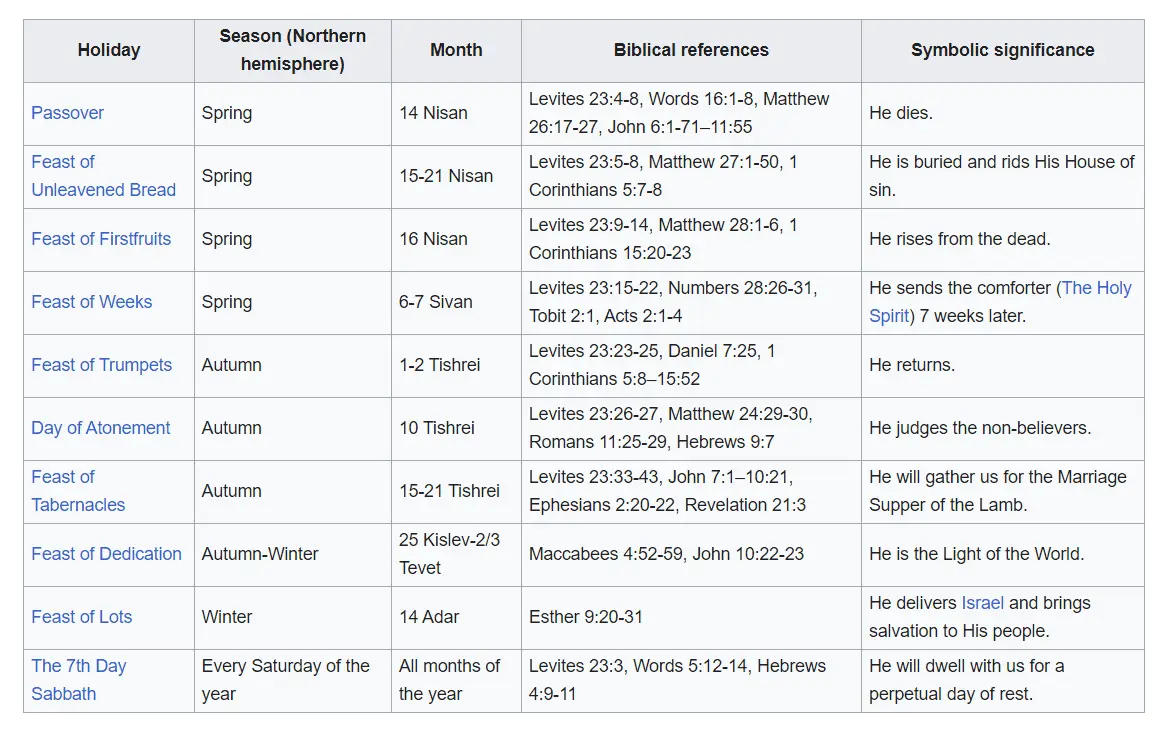 | Holiday | Season (Northern hemisphere) | Month | Biblical references | Symbolic significance |
|---|---|---|---|---|
| Passover | Spring | 14 Nisan | Levites 23:4-8, Words 16:1-8, Matthew 26:17-27, John 6:1-71–11:55 | He dies. |
| Feast of Unleavened Bread | Spring | 15-21 Nisan | Levites 23:5-8, Matthew 27:1-50, 1 Corinthians 5:7-8 | He is buried and rids His House of sin. |
| Feast of Firstfruits | Spring | 16 Nisan | Levites 23:9-14, Matthew 28:1-6, 1 Corinthians 15:20-23 | He rises from the dead. |
| Feast of Weeks | Spring | 6-7 Sivan | Levites 23:15-22, Numbers 28:26-31, Tobit 2:1, Acts 2:1-4 | He sends the comforter (The Holy Spirit) 7 weeks later. |
| Feast of Trumpets | Autumn | 1-2 Tishrei | Levites 23:23-25, Daniel 7:25, 1 Corinthians 5:8–15:52 | He returns. |
| Day of Atonement | Autumn | 10 Tishrei | Levites 23:26-27, Matthew 24:29-30, Romans 11:25-29, Hebrews 9:7 | He judges the non-believers. |
| Feast of Tabernacles | Autumn | 15-21 Tishrei | Levites 23:33-43, John 7:1–10:21, Ephesians 2:20-22, Revelation 21:3 | He will gather us for the Marriage Supper of the Lamb. |
| Feast of Dedication | Autumn-Winter | 25 Kislev-2/3 Tevet | Maccabees 4:52-59, John 10:22-23 | He is the Light of the World. |
| Feast of Lots | Winter | 14 Adar | Esther 9:20-31 | He delivers Israel and brings salvation to His people. |
| The 7th Day Sabbath | Every Saturday of the year | All months of the year | Levites 23:3, Words 5:12-14, Hebrews 4:9-11 | He will dwell with us for a perpetual day of rest. |